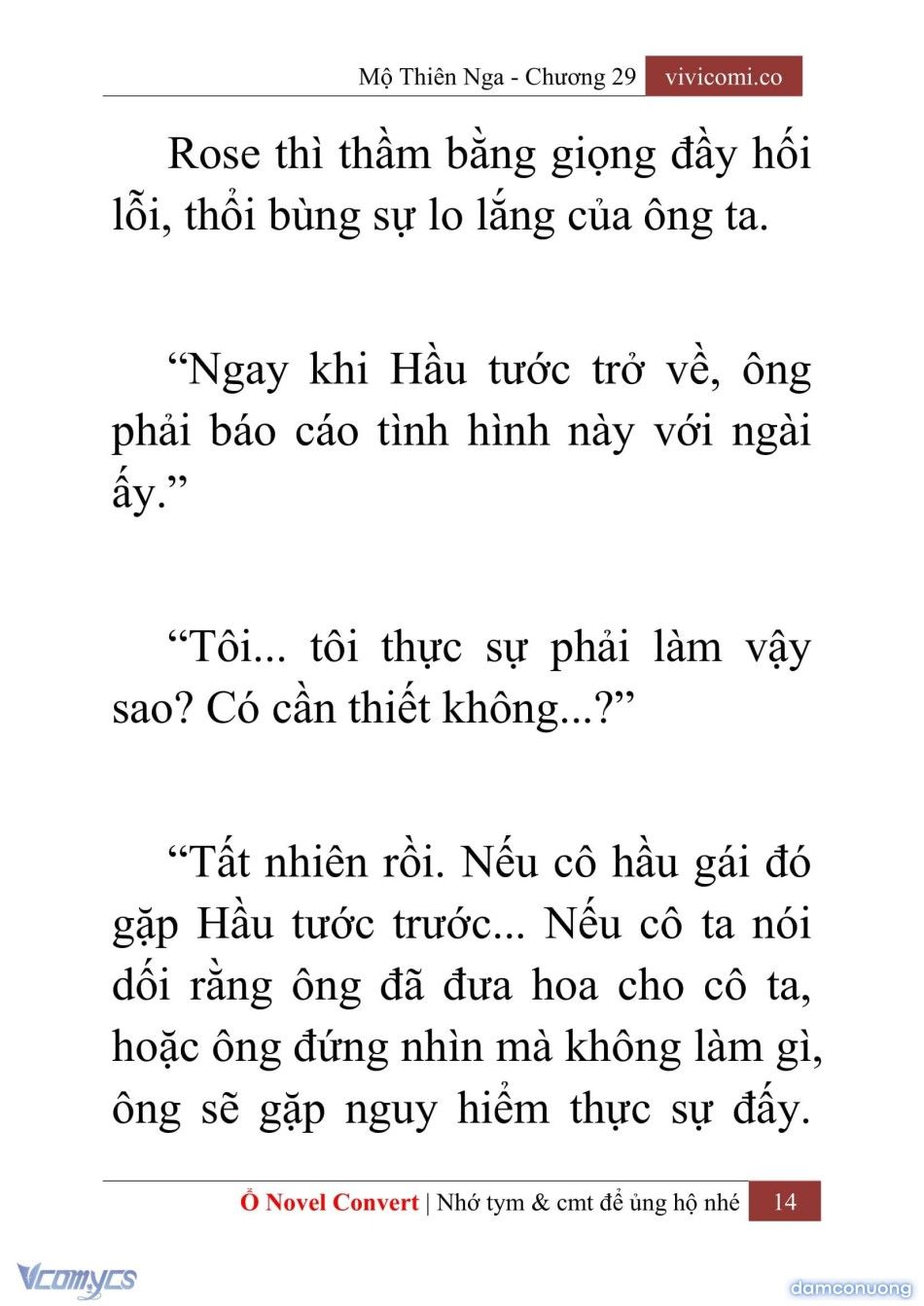 Mộ Thiên Nga - Chương 29 vivicomi.co

Rose thì thầm bằng giọng đầy hối lỗi, thổi bùng sự lo lắng của ông ta.

“Ngay khi Hầu tước trở về, ông phải báo cáo tình hình này với ngài ấy.”

“Tôi... tôi thực sự phải làm vậy sao? Có cần thiết không...?”

“Tất nhiên rồi. Nếu cô hầu gái đó gặp Hầu tước trước... Nếu cô ta nói dối rằng ông đã đưa hoa cho cô ta, hoặc ông đứng nhìn mà không làm gì, ông sẽ gặp nguy hiểm thực sự đấy.

Ổ Novel Convert | Nhớ tym & cmt để ủng hộ nhé 14

Vcomycs

damconuong